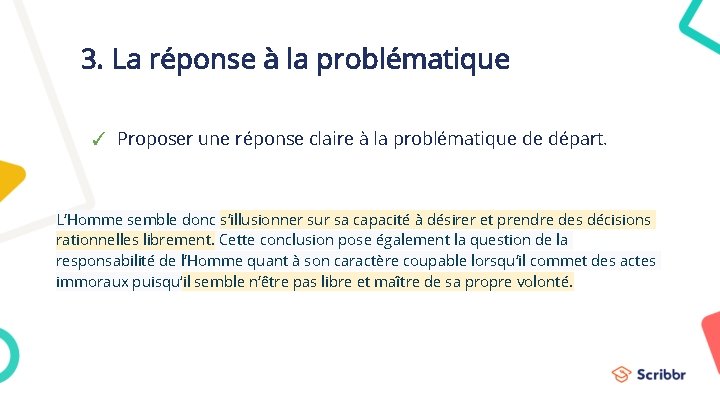 3. La réponse à la problématique

✓ Proposer une réponse claire à la problématique de départ.

L'Homme semble donc s'illusionner sur sa capacité à désirer et prendre des décisions rationnelles librement. Cette conclusion pose également la question de la responsabilité de l'Homme quant à son caractère coupable lorsqu'il commet des actes immoraux puisqu'il semble n'être pas libre et maître de sa propre volonté.

Scribbr